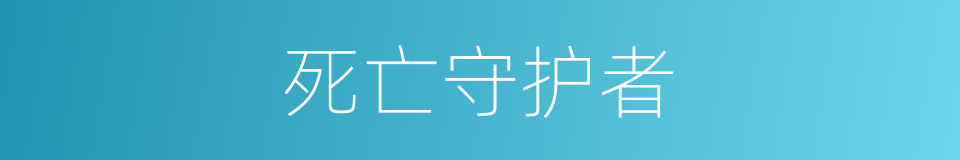 死亡守护者